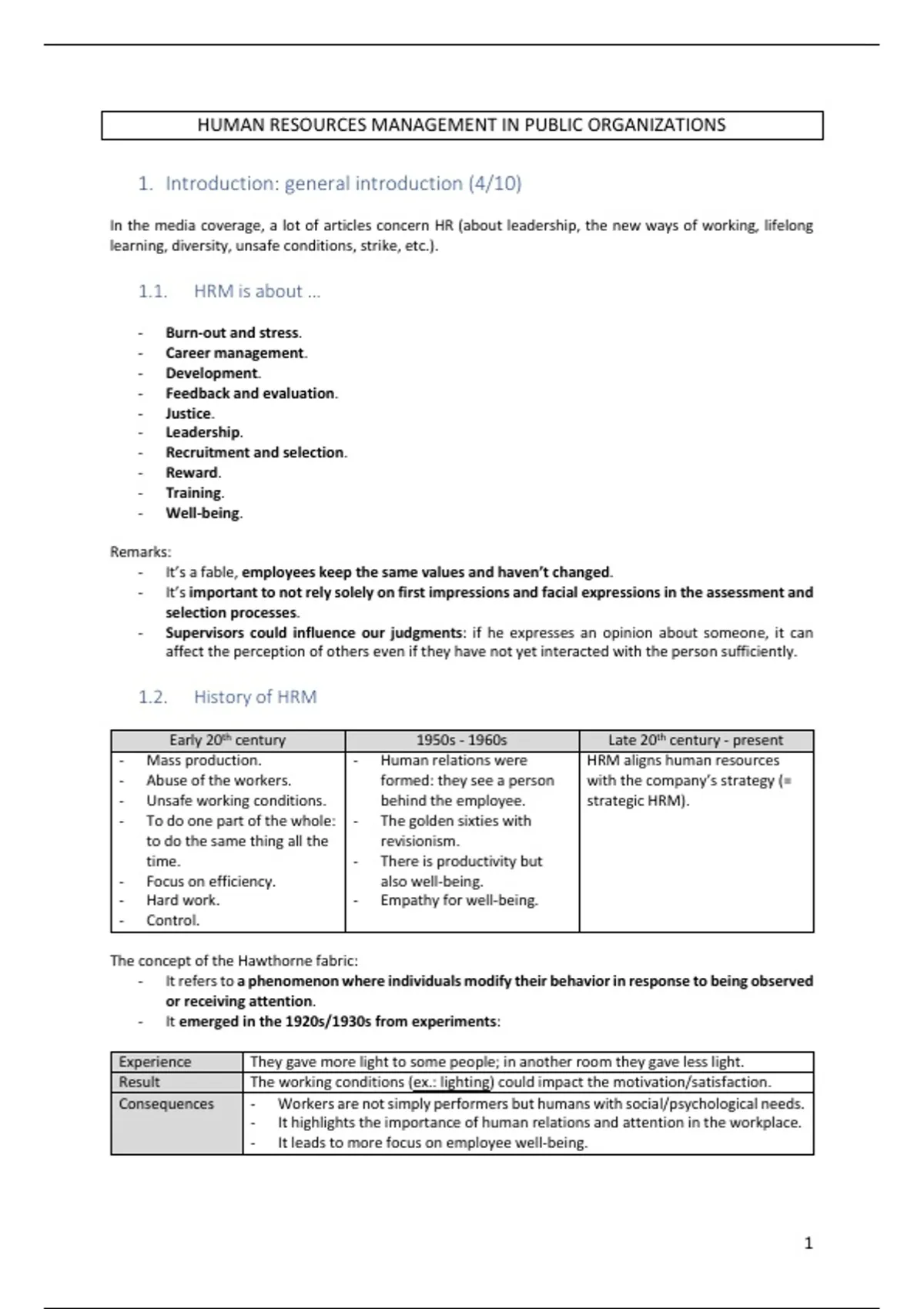 HUMAN RESOURCES MANAGEMENT IN PUBLIC ORGANIZATIONS

1. Introduction: general introduction (4/10)

In the media coverage, a lot of articles concern HR (about leadership, the new ways of working, lifelong learning, diversity, unsafe conditions, strike, etc.).

1.1. HRM is about ...

- Burn-out and stress.
- Career management.
- Development.
- Feedback and evaluation.
- Justice.
- Leadership.
- Recruitment and selection.
- Reward.
- Training.
- Well-being.

Remarks:
- It's a fable, employees keep the same values and haven't changed.
- It's important to not rely solely on first impressions and facial expressions in the assessment and selection processes.
- Supervisors could influence our judgments: if he expresses an opinion about someone, it can affect the perception of others even if they have not yet interacted with the person sufficiently.

1.2. History of HRM

| Early 20$^{th}$ century | 1950s - 1960s | Late 20$^{th}$ century - present |
|---|---|---|
| - Mass production. - Abuse of the workers. - Unsafe working conditions. - To do one part of the whole: to do the same thing all the time. - Focus on efficiency. - Hard work. - Control. | - Human relations were formed: they see a person behind the employee. - The golden sixties with revisionism. - There is productivity but also well-being. - Empathy for well-being. | HRM aligns human resources with the company's strategy (= strategic HRM). |

The concept of the Hawthorne fabric:
- It refers to a phenomenon where individuals modify their behavior in response to being observed or receiving attention.
- It emerged in the 1920s/1930s from experiments:

| Experience | They gave more light to some people; in another room they gave less light. |
|---|---|
| Result | The working conditions (ex.: lighting) could impact the motivation/satisfaction. |
| Consequences | - Workers are not simply performers but humans with social/psychological needs. - It highlights the importance of human relations and attention in the workplace. - It leads to more focus on employee well-being. |

1